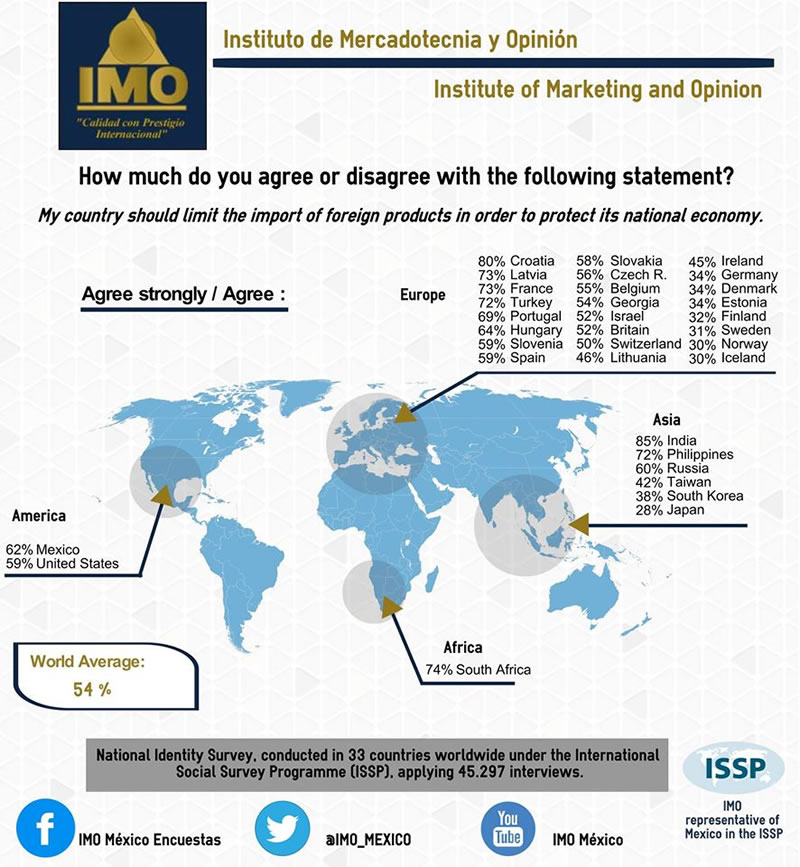 IMO
"Calidad con Prestigio Internacional"

Instituto de Mercadotecnia y Opinión

Institute of Marketing and Opinion

How much do you agree or disagree with the following statement?

My country should limit the import of foreign products in order to protect its national economy.

Agree strongly / Agree :

Europe

80% Croatia
73% Latvia
73% France
72% Turkey
69% Portugal
64% Hungary
59% Slovenia
59% Spain

58% Slovakia
56% Czech R.
55% Belgium
54% Georgia
52% Israel
52% Britain
50% Switzerland
46% Lithuania

45% Ireland
34% Germany
34% Denmark
34% Estonia
32% Finland
31% Sweden
30% Norway
30% Iceland

Asia

85% India
72% Philippines
60% Russia
42% Taiwan
38% South Korea
28% Japan

America

62% Mexico
59% United States

Africa

74% South Africa

World Average:
54 %

National Identity Survey, conducted in 33 countries worldwide under the International Social Survey Programme (ISSP), applying 45.297 interviews.

ISSP
IMO representative of Mexico in the ISSP

IMO México Encuestas

@IMO_MEXICO

You Tube

IMO México